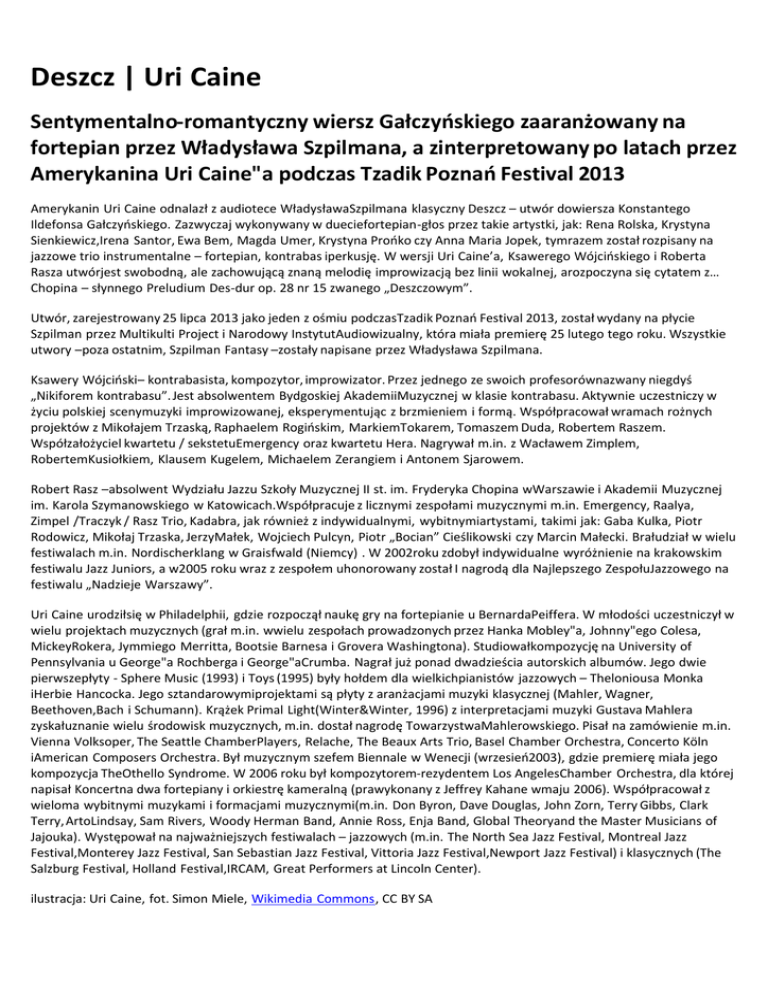 Deszcz | Uri Caine

Sentymentalno-romantyczny wiersz Gałczyńskiego zaaranżowany na fortepian przez Władysława Szpilmana, a zinterpretowany po latach przez Amerykanina Uri Caine"a podczas Tzadik Poznań Festival 2013

Amerykanin Uri Caine odnalazł z audiotece WładysławaSzpilmana klasyczny Deszcz – utwór dowiersza Konstantego Ildefonsa Gałczyńskiego. Zazwyczaj wykonywany w dueciefortepian-głos przez takie artystki, jak: Rena Rolska, Krystyna Sienkiewicz,Irena Santor, Ewa Bem, Magda Umer, Krystyna Prońko czy Anna Maria Jopek, tymrazem został rozpisany na jazzowe trio instrumentalne – fortepian, kontrabas iperkusję. W wersji Uri Caine'a, Ksawerego Wójcińskiego i Roberta Rasza utwórjest swobodną, ale zachowującą znaną melodię improwizacją bez linii wokalnej, arozpoczyna się cytatem z… Chopina – słynnego Preludium Des-dur op. 28 nr 15 zwanego „Deszczowym".

Utwór, zarejestrowany 25 lipca 2013 jako jeden z ośmiu podczasTzadik Poznań Festival 2013, został wydany na płycie Szpilman przez Multikulti Project i Narodowy InstytutAudiowizualny, która miała premierę 25 lutego tego roku. Wszystkie utwory –poza ostatnim, Szpilman Fantasy –zostały napisane przez Władysława Szpilmana.

Ksawery Wójciński– kontrabasista, kompozytor, improwizator. Przez jednego ze swoich profesorównazwany niegdyś „Nikiforem kontrabasu". Jest absolwentem Bydgoskiej AkademiiMuzycznej w klasie kontrabasu. Aktywnie uczestniczy w życiu polskiej scenymuzyki improwizowanej, eksperymentując z brzmieniem i formą. Współpracował wramach rożnych projektów z Mikołajem Trzaską, Raphaelem Rogińskim, MarkiemTokarem, Tomaszem Duda, Robertem Raszem. Współzałożyciel kwartetu / sekstetuEmergency oraz kwartetu Hera. Nagrywał m.in. z Wacławem Zimplem, RobertemKusiołkiem, Klausem Kugelem, Michaelem Zerangiem i Antonem Sjarowem.

Robert Rasz –absolwent Wydziału Jazzu Szkoły Muzycznej II st. im. Fryderyka Chopina wWarszawie i Akademii Muzycznej im. Karola Szymanowskiego w Katowicach.Współpracuje z licznymi zespołami muzycznymi m.in. Emergency, Raalya, Zimpel /Traczyk / Rasz Trio, Kadabra, jak również z indywidualnymi, wybitnymiartystami, takimi jak: Gaba Kulka, Piotr Rodowicz, Mikołaj Trzaska, JerzyMałek, Wojciech Pulcyn, Piotr „Bocian" Cieślikowski czy Marcin Małecki. Brałudział w wielu festiwalach m.in. Nordischerklang w Graisfwald (Niemcy) . W 2002roku zdobył indywidualne wyróżnienie na krakowskim festiwalu Jazz Juniors, a w2005 roku wraz z zespołem uhonorowany został I nagrodą dla Najlepszego ZespołuJazzowego na festiwalu „Nadzieje Warszawy".

Uri Caine urodziłsię w Philadelphii, gdzie rozpoczął naukę gry na fortepianie u BernardaPeiffera. W młodości uczestniczył w wielu projektach muzycznych (grał m.in. wwielu zespołach prowadzonych przez Hanka Mobley"a, Johnny"ego Colesa, MickeyRokera, Jymmiego Merritta, Bootsie Barnesa i Grovera Washingtona). Studiowałkompozycję na University of Pennsylvania u George"a Rochberga i George"aCrumba. Nagrał już ponad dwadzieścia autorskich albumów. Jego dwie pierwszepłyty - Sphere Music (1993) i Toys (1995) były hołdem dla wielkichpianistów jazzowych – Theloniousa Monka iHerbie Hancocka. Jego sztandarowymiprojektami są płyty z aranżacjami muzyki klasycznej (Mahler, Wagner, Beethoven,Bach i Schumann). Krążek Primal Light(Winter&Winter, 1996) z interpretacjami muzyki Gustava Mahlera zyskałuznanie wielu środowisk muzycznych, m.in. dostał nagrodę TowarzystwaMahlerowskiego. Pisał na zamówienie m.in. Vienna Volksoper, The Seattle ChamberPlayers, Relache, The Beaux Arts Trio, Basel Chamber Orchestra, Concerto Köln iAmerican Composers Orchestra. Był muzycznym szefem Biennale w Wenecji (wrzesień2003), gdzie premierę miała jego kompozycja TheOthello Syndrome. W 2006 roku był kompozytorem-rezydentem Los AngelesChamber Orchestra, dla której napisał Koncertna dwa fortepiany i orkiestrę kameralną (prawykonany z Jeffrey Kahane wmaju 2006). Współpracował z wieloma wybitnymi muzykami i formacjami muzycznymi(m.in. Don Byron, Dave Douglas, John Zorn, Terry Gibbs, Clark Terry, ArtoLindsay, Sam Rivers, Woody Herman Band, Annie Ross, Enja Band, Global Theoryand the Master Musicians of Jajouka). Występował na najważniejszych festiwalach – jazzowych (m.in. The North Sea Jazz Festival, Montreal Jazz Festival,Monterey Jazz Festival, San Sebastian Jazz Festival, Vittoria Jazz Festival,Newport Jazz Festival) i klasycznych (The Salzburg Festival, Holland Festival,IRCAM, Great Performers at Lincoln Center).

ilustracja: Uri Caine, fot. Simon Miele, Wikimedia Commons, CC BY SA